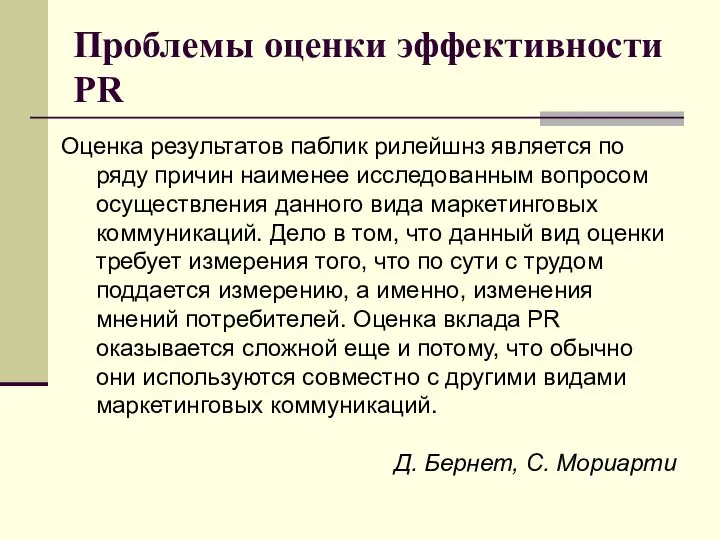 Проблемы оценки эффективности PR

Оценка результатов паблик рилейшнз является по ряду причин наименее исследованным вопросом осуществления данного вида маркетинговых коммуникаций. Дело в том, что данный вид оценки требует измерения того, что по сути с трудом поддается измерению, а именно, изменения мнений потребителей. Оценка вклада PR оказывается сложной еще и потому, что обычно они используются совместно с другими видами маркетинговых коммуникаций.

Д. Бернет, С. Мориарти